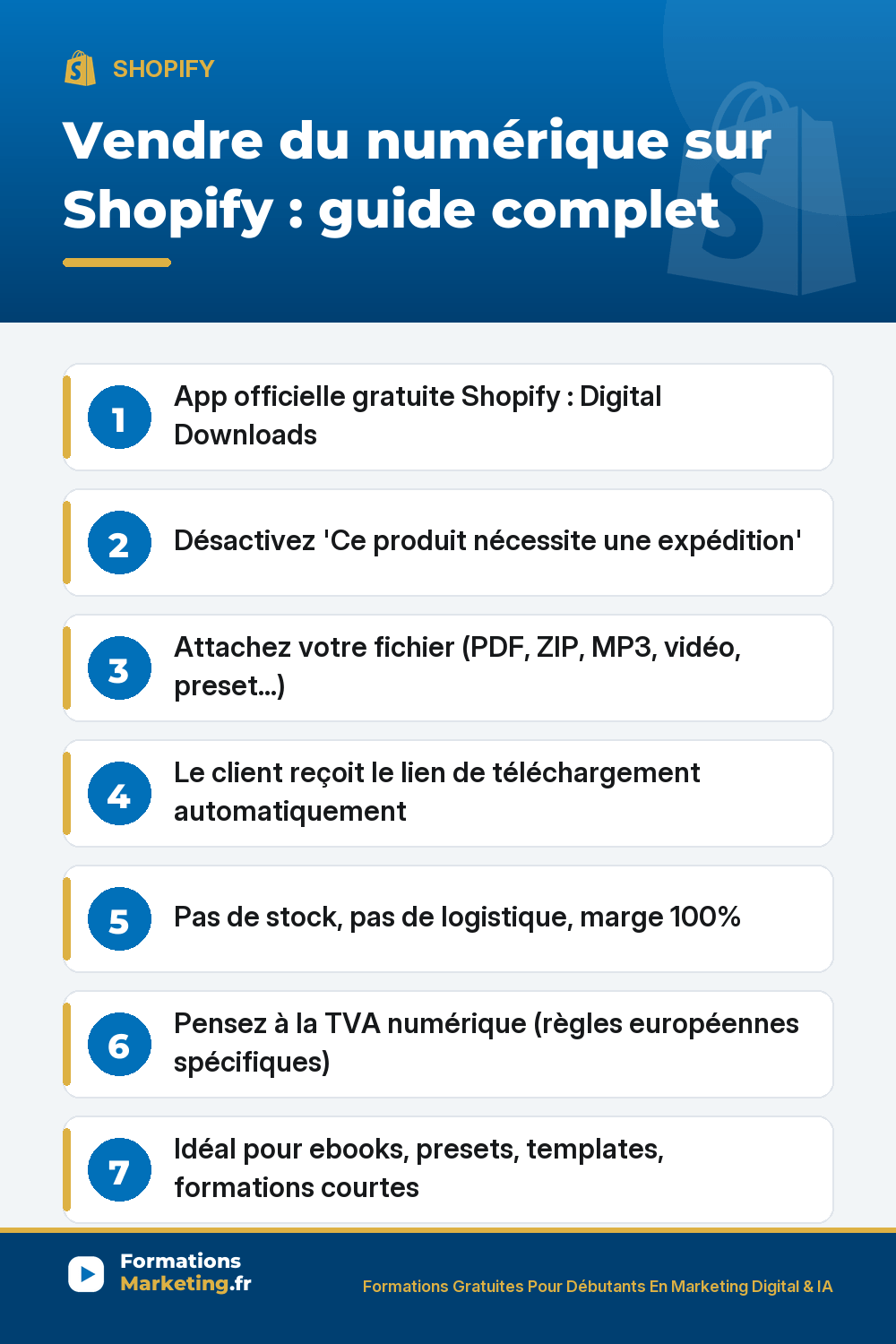 SHOPIFY

Vendre du numérique sur Shopify : guide complet

1 App officielle gratuite Shopify : Digital Downloads

2 Désactivez 'Ce produit nécessite une expédition'

3 Attachez votre fichier (PDF, ZIP, MP3, vidéo, preset...)

4 Le client reçoit le lien de téléchargement automatiquement

5 Pas de stock, pas de logistique, marge 100%

6 Pensez à la TVA numérique (règles européennes spécifiques)

7 Idéal pour ebooks, presets, templates, formations courtes

Formations Marketing.fr

Formations Gratuites Pour Débutants En Marketing Digital & IA